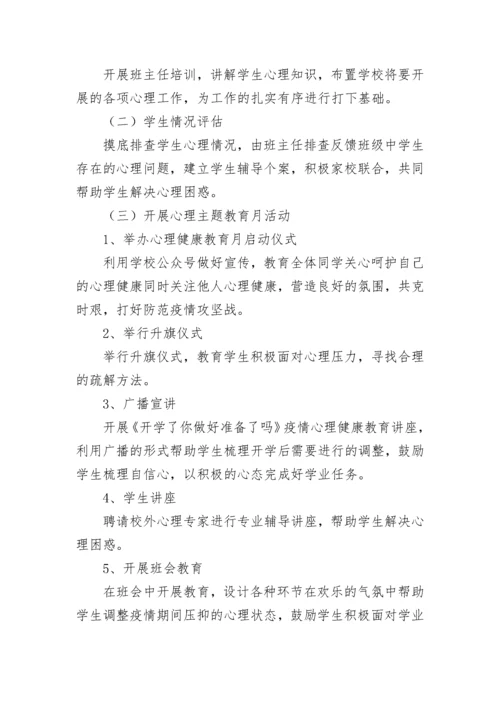 开展班主任培训，讲解学生心理知识，布置学校将要开展的各项心理工作，为工作的扎实有序进行打下基础。

（二）学生情况评估

摸底排查学生心理情况，由班主任排查反馈班级中学生存在的心理问题，建立学生辅导个案，积极家校联合，共同帮助学生解决心理困惑。

（三）开展心理主题教育月活动

1、举办心理健康教育月启动仪式

利用学校公众号做好宣传，教育全体同学关心呵护自己的心理健康同时关注他人心理健康，营造良好的氛围，共克时艰，打好防范疫情攻坚战。

2、举行升旗仪式

举行升旗仪式，教育学生积极面对心理压力，寻找合理的疏解方法。

3、广播宣讲

开展《开学了你做好准备了吗》疫情心理健康教育讲座，利用广播的形式帮助学生梳理开学后需要进行的调整，鼓励学生梳理自信心，以积极的心态完成好学业任务。

4、学生讲座

聘请校外心理专家进行专业辅导讲座，帮助学生解决心理困惑。

5、开展班会教育

在班会中开展教育，设计各种环节在欢乐的气氛中帮助学生调整疫情期间压抑的心理状态，鼓励学生积极面对学业